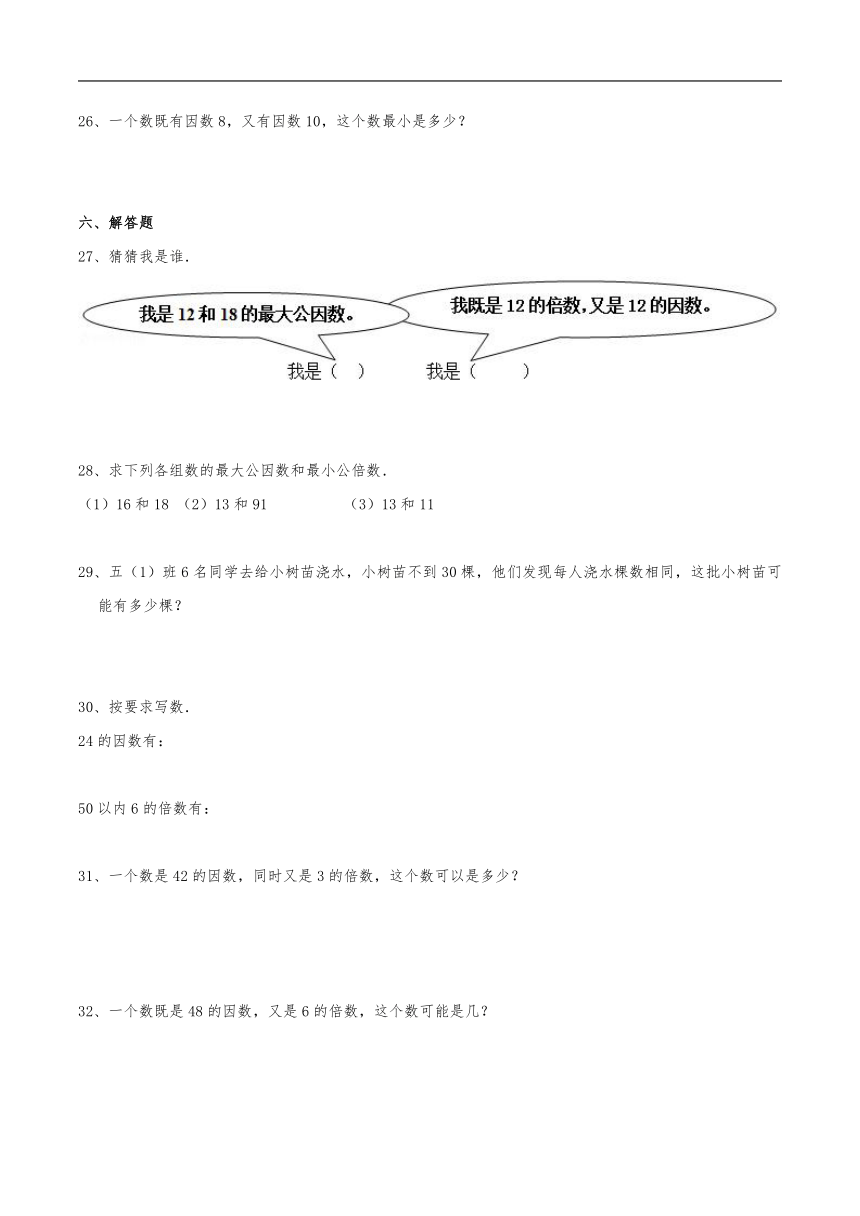 26、一个数既有因数 8，又有因数 10，这个数最小是多少？

六、解答题

27、猜猜我是谁．

我是 12 和 18 的最大公因数。

我既是 12 的倍数，又是 12 的因数。

我是（ ）　　我是（ ）

28、求下列各组数的最大公因数和最小公倍数．

（1）16 和 18　（2）13 和 91　　（3）13 和 11

29、五（1）班 6 名同学去给小树苗浇水，小树苗不到 30 棵，他们发现每人浇水棵数相同，这批小树苗可能有多少棵？

30、按要求写数．

24 的因数有：

50 以内 6 的倍数有：

31、一个数是 42 的因数，同时又是 3 的倍数，这个数可以是多少？

32、一个数既是 48 的因数，又是 6 的倍数，这个数可能是几？